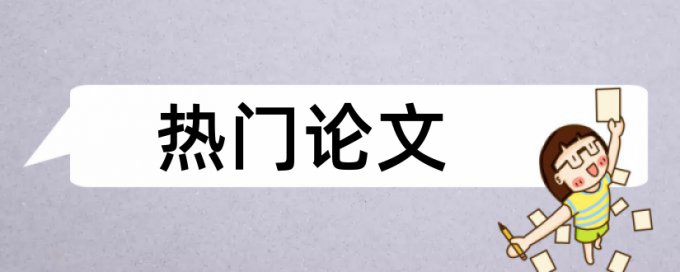 热门论文